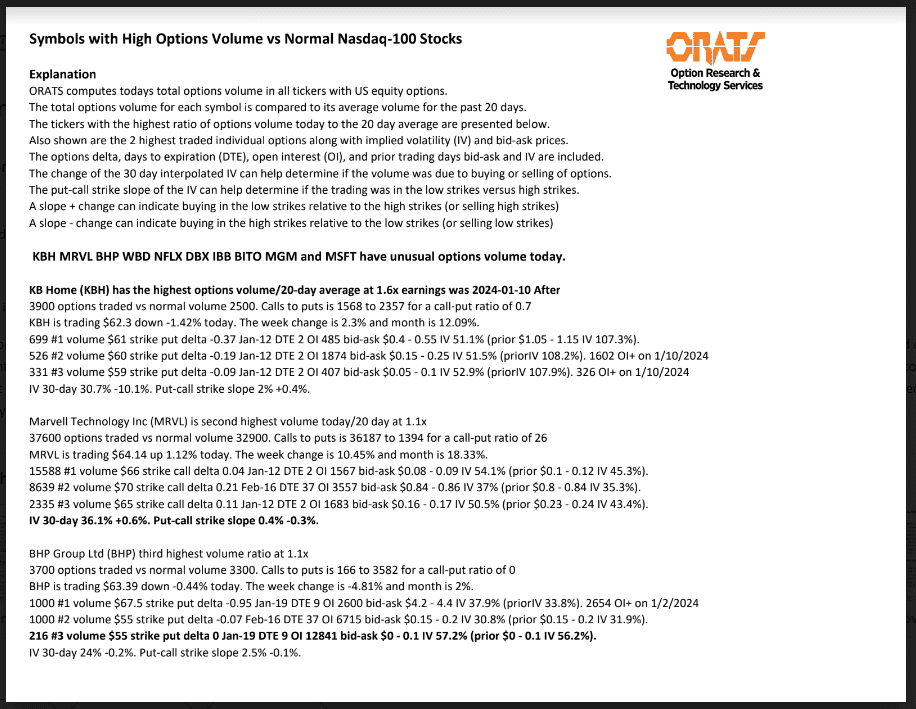 Symbols with High Options Volume vs Normal Nasdaq-100 Stocks

ORATS
Option Research & Technology Services

Explanation
ORATS computes todays total options volume in all tickers with US equity options.
The total options volume for each symbol is compared to its average volume for the past 20 days.
The tickers with the highest ratio of options volume today to the 20 day average are presented below.
Also shown are the 2 highest traded individual options along with implied volatility (IV) and bid-ask prices.
The options delta, days to expiration (DTE), open interest (OI), and prior trading days bid-ask and IV are included.
The change of the 30 day interpolated IV can help determine if the volume was due to buying or selling of options.
The put-call strike slope of the IV can help determine if the trading was in the low strikes versus high strikes.
A slope + change can indicate buying in the low strikes relative to the high strikes (or selling high strikes)
A slope - change can indicate buying in the high strikes relative to the low strikes (or selling low strikes)

KBH MRVL BHP WBD NFLX DBX IBB BITO MGM and MSFT have unusual options volume today.

KB Home (KBH) has the highest options volume/20-day average at 1.6x earnings was 2024-01-10 After
3900 options traded vs normal volume 2500. Calls to puts is 1568 to 2357 for a call-put ratio of 0.7
KBH is trading $62.3 down -1.42% today. The week change is 2.3% and month is 12.09%.
699 #1 volume $61 strike put delta -0.37 Jan-12 DTE 2 OI 485 bid-ask $0.4 - 0.55 IV 51.1% (prior $1.05 - 1.15 IV 107.3%).
526 #2 volume $60 strike put delta -0.19 Jan-12 DTE 2 OI 1874 bid-ask $0.15 - 0.25 IV 51.5% (priorIV 108.2%). 1602 OI+ on 1/10/2024
331 #3 volume $59 strike put delta -0.09 Jan-12 DTE 2 OI 407 bid-ask $0.05 - 0.1 IV 52.9% (priorIV 107.9%). 326 OI+ on 1/10/2024
IV 30-day 30.7% -10.1%. Put-call strike slope 2% +0.4%.

Marvell Technology Inc (MRVL) is second highest volume today/20 day at 1.1x
37600 options traded vs normal volume 32900. Calls to puts is 36187 to 1394 for a call-put ratio of 26
MRVL is trading $64.14 up 1.12% today. The week change is 10.45% and month is 18.33%.
15588 #1 volume $66 strike call delta 0.04 Jan-12 DTE 2 OI 1567 bid-ask $0.08 - 0.09 IV 54.1% (prior $0.1 - 0.12 IV 45.3%).
8639 #2 volume $70 strike call delta 0.21 Feb-16 DTE 37 OI 3557 bid-ask $0.84 - 0.86 IV 37% (prior $0.8 - 0.84 IV 35.3%).
2335 #3 volume $65 strike call delta 0.11 Jan-12 DTE 2 OI 1683 bid-ask $0.16 - 0.17 IV 50.5% (prior $0.23 - 0.24 IV 43.4%).
IV 30-day 36.1% +0.6%. Put-call strike slope 0.4% -0.3%.

BHP Group Ltd (BHP) third highest volume ratio at 1.1x
3700 options traded vs normal volume 3300. Calls to puts is 166 to 3582 for a call-put ratio of 0
BHP is trading $63.39 down -0.44% today. The week change is -4.81% and month is 2%.
1000 #1 volume $67.5 strike put delta -0.95 Jan-19 DTE 9 OI 2600 bid-ask $4.2 - 4.4 IV 37.9% (priorIV 33.8%). 2654 OI+ on 1/2/2024
1000 #2 volume $55 strike put delta -0.07 Feb-16 DTE 37 OI 6715 bid-ask $0.15 - 0.2 IV 30.8% (prior $0.15 - 0.2 IV 31.9%).
216 #3 volume $55 strike put delta 0 Jan-19 DTE 9 OI 12841 bid-ask $0 - 0.1 IV 57.2% (prior $0 - 0.1 IV 56.2%).
IV 30-day 24% -0.2%. Put-call strike slope 2.5% -0.1%.